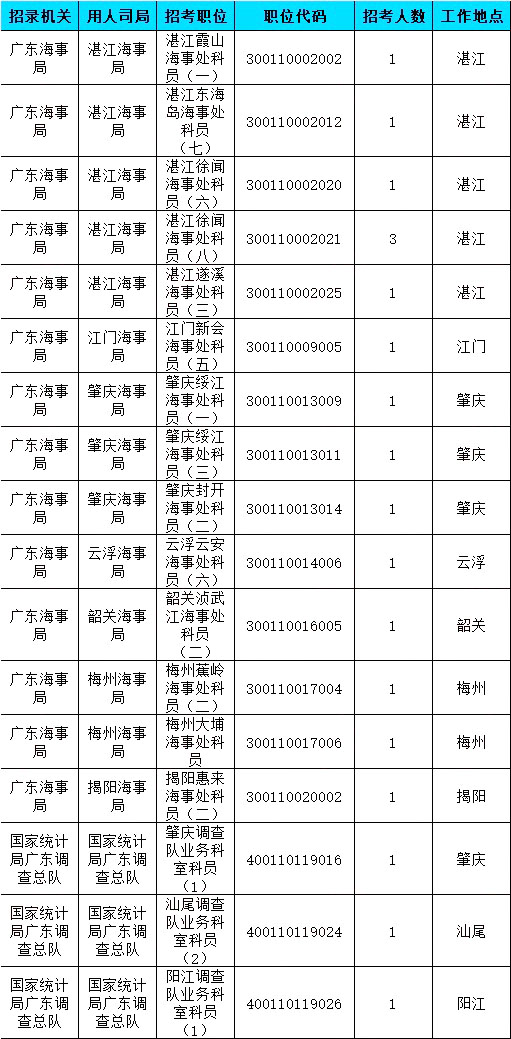 | 招录机关 | 用人司局 | 招考职位 | 职位代码 | 招考人数 | 工作地点 |
|---|---|---|---|---|---|
| 广东海事局 | 湛江海事局 | 湛江霞山海事处科员（一） | 300110002002 | 1 | 湛江 |
| 广东海事局 | 湛江海事局 | 湛江东海岛海事处科员（七） | 300110002012 | 1 | 湛江 |
| 广东海事局 | 湛江海事局 | 湛江徐闻海事处科员（六） | 300110002020 | 1 | 湛江 |
| 广东海事局 | 湛江海事局 | 湛江徐闻海事处科员（八） | 300110002021 | 3 | 湛江 |
| 广东海事局 | 湛江海事局 | 湛江遂溪海事处科员（三） | 300110002025 | 1 | 湛江 |
| 广东海事局 | 江门海事局 | 江门新会海事处科员（五） | 300110009005 | 1 | 江门 |
| 广东海事局 | 肇庆海事局 | 肇庆绥江海事处科员（一） | 300110013009 | 1 | 肇庆 |
| 广东海事局 | 肇庆海事局 | 肇庆绥江海事处科员（三） | 300110013011 | 1 | 肇庆 |
| 广东海事局 | 肇庆海事局 | 肇庆封开海事处科员（二） | 300110013014 | 1 | 肇庆 |
| 广东海事局 | 云浮海事局 | 云浮云安海事处科员（六） | 300110014006 | 1 | 云浮 |
| 广东海事局 | 韶关海事局 | 韶关浈武江海事处科员（二） | 300110016005 | 1 | 韶关 |
| 广东海事局 | 梅州海事局 | 梅州蕉岭海事处科员（二） | 300110017004 | 1 | 梅州 |
| 广东海事局 | 梅州海事局 | 梅州大埔海事处科员 | 300110017006 | 1 | 梅州 |
| 广东海事局 | 揭阳海事局 | 揭阳惠来海事处科员（二） | 300110020002 | 1 | 揭阳 |
| 国家统计局广东调查总队 | 国家统计局广东调查总队 | 肇庆调查队业务科室科员（1） | 400110119016 | 1 | 肇庆 |
| 国家统计局广东调查总队 | 国家统计局广东调查总队 | 汕尾调查队业务科室科员（2） | 400110119024 | 1 | 汕尾 |
| 国家统计局广东调查总队 | 国家统计局广东调查总队 | 阳江调查队业务科室科员（1） | 400110119026 | 1 | 阳江 |